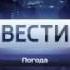 ВЕСТИ

Погода